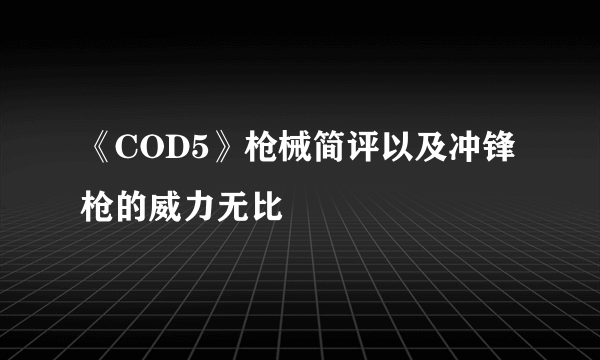 《COD5》枪械简评以及冲锋枪的威力无比